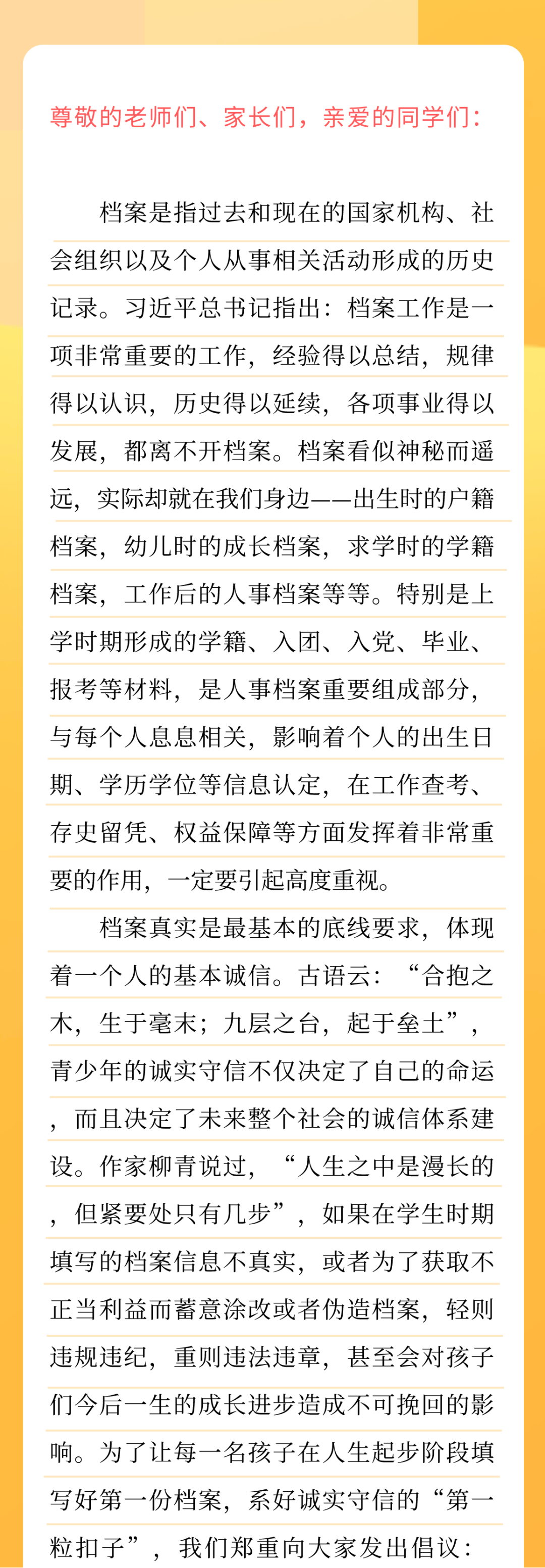 尊敬的老师们、家长们，亲爱的同学们：

档案是指过去和现在的国家机构、社会组织以及个人从事相关活动形成的历史记录。习近平总书记指出：档案工作是一项非常重要的工作，经验得以总结，规律得以认识，历史得以延续，各项事业得以发展，都离不开档案。档案看似神秘而遥远，实际却就在我们身边——出生时的户籍档案，幼儿时的成长档案，求学时的学籍档案，工作后的人事档案等等。特别是上学时期形成的学籍、入团、入党、毕业、报考等材料，是人事档案重要组成部分，与每个人息息相关，影响着个人的出生日期、学历学位等信息认定，在工作查考、存史留凭、权益保障等方面发挥着非常重要的作用，一定要引起高度重视。

档案真实是最基本的底线要求，体现着一个人的基本诚信。古语云：“合抱之木，生于毫末；九层之台，起于垒土”，青少年的诚实守信不仅决定了自己的命运，而且决定了未来整个社会的诚信体系建设。作家柳青说过，“人生之中是漫长的，但紧要处只有几步”，如果在学生时期填写的档案信息不真实，或者为了获取不正当利益而蓄意涂改或者伪造档案，轻则违规违纪，重则违法违章，甚至会对孩子们今后一生的成长进步造成不可挽回的影响。为了让每一名孩子在人生起步阶段填写好第一份档案，系好诚实守信的“第一粒扣子”，我们郑重向大家发出倡议：